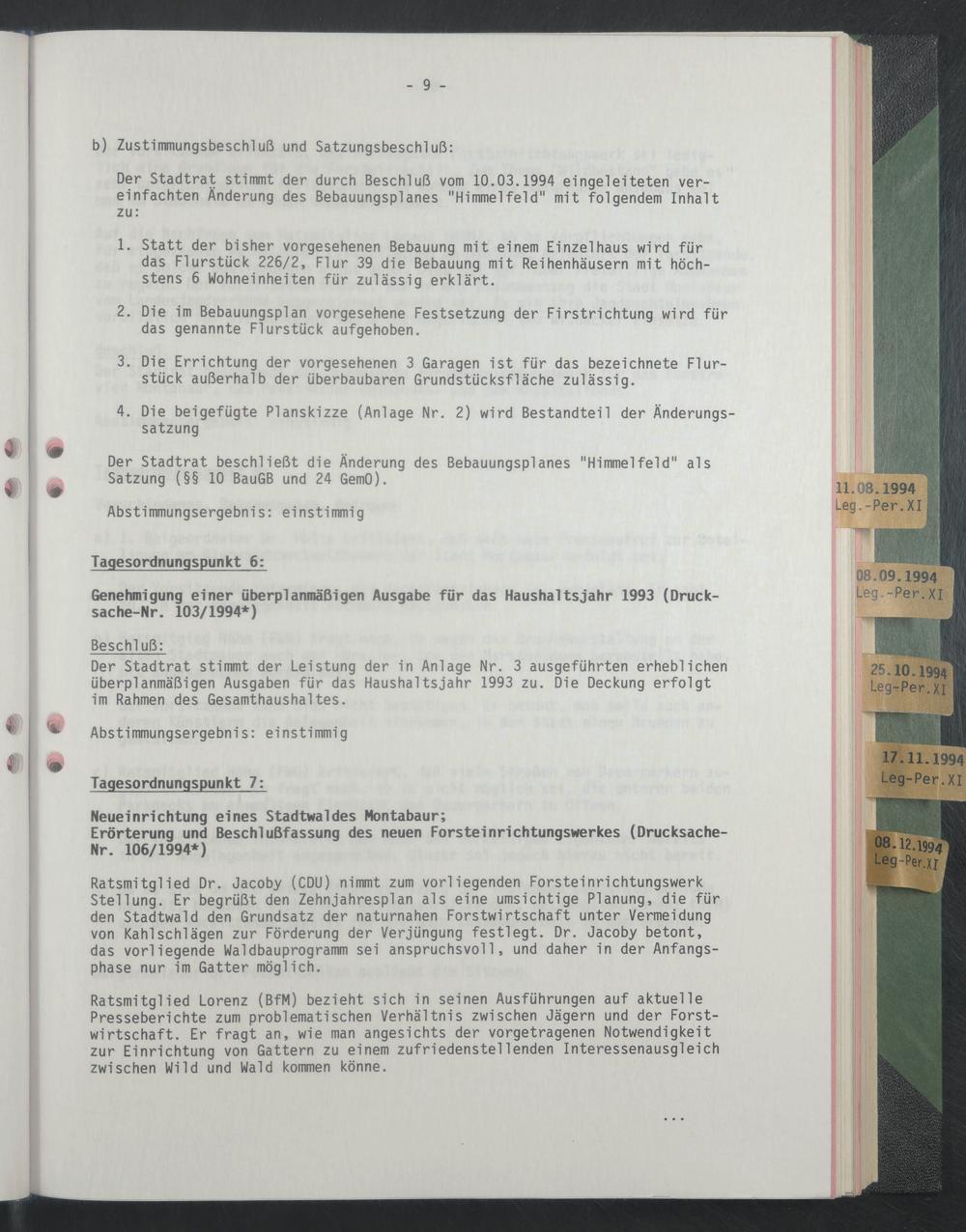 - 9 -

b) Zustimmungsbeschluß und Satzungsbeschluß:

Der Stadtrat stimmt der durch Beschluß vom 10.03.1994 eingeleiteten vereinfachten Änderung des Bebauungsplanes "Himmelfeld" mit folgendem Inhalt zu:

1. Statt der bisher vorgesehenen Bebauung mit einem Einzelhaus wird für das Flurstück 226/2, Flur 39 die Bebauung mit Reihenhäusern mit höchstens 6 Wohneinheiten für zulässig erklärt.

2. Die im Bebauungsplan vorgesehene Festsetzung der Firstrichtung wird für das genannte Flurstück aufgehoben.

3. Die Errichtung der vorgesehenen 3 Garagen ist für das bezeichnete Flurstück außerhalb der überbaubaren Grundstücksfläche zulässig.

4. Die beigefügte Planskizze (Anlage Nr. 2) wird Bestandteil der Änderungssatzung

Der Stadtrat beschließt die Änderung des Bebauungsplanes "Himmelfeld" als Satzung (§§ 10 BauGB und 24 GemO).

Abstimmungsergebnis: einstimmig

Tagesordnungspunkt 6:

Genehmigung einer überplanmäßigen Ausgabe für das Haushaltsjahr 1993 (Drucksache-Nr. 103/1994*)

Beschluß:
Der Stadtrat stimmt der Leistung der in Anlage Nr. 3 ausgeführten erheblichen überplanmäßigen Ausgaben für das Haushaltsjahr 1993 zu. Die Deckung erfolgt im Rahmen des Gesamthaushaltes.

Abstimmungsergebnis: einstimmig

Tagesordnungspunkt 7:

Neueinrichtung eines Stadtwaldes Montabaur;
Erörterung und Beschlußfassung des neuen Forsteinrichtungswerkes (Drucksache-Nr. 106/1994*)

Ratsmitglied Dr. Jacoby (CDU) nimmt zum vorliegenden Forsteinrichtungswerk Stellung. Er begrüßt den Zehnjahresplan als eine umsichtige Planung, die für den Stadtwald den Grundsatz der naturnahen Forstwirtschaft unter Vermeidung von Kahlschlägen zur Förderung der Verjüngung festlegt. Dr. Jacoby betont, das vorliegende Waldbauprogramm sei anspruchsvoll, und daher in der Anfangsphase nur im Gatter möglich.

Ratsmitglied Lorenz (BfM) bezieht sich in seinen Ausführungen auf aktuelle Presseberichte zum problematischen Verhältnis zwischen Jägern und der Forstwirtschaft. Er fragt an, wie man angesichts der vorgetragenen Notwendigkeit zur Einrichtung von Gattern zu einem zufriedenstellenden Interessenausgleich zwischen Wild und Wald kommen könne.

...

11.08.1994
Leg.-Per.XI

08.09.1994
Leg.-Per.XI

25.10.1994
Leg-Per.XI

17.11.1994
Leg-Per.XI

08.12.1994
Leg-Per.XI